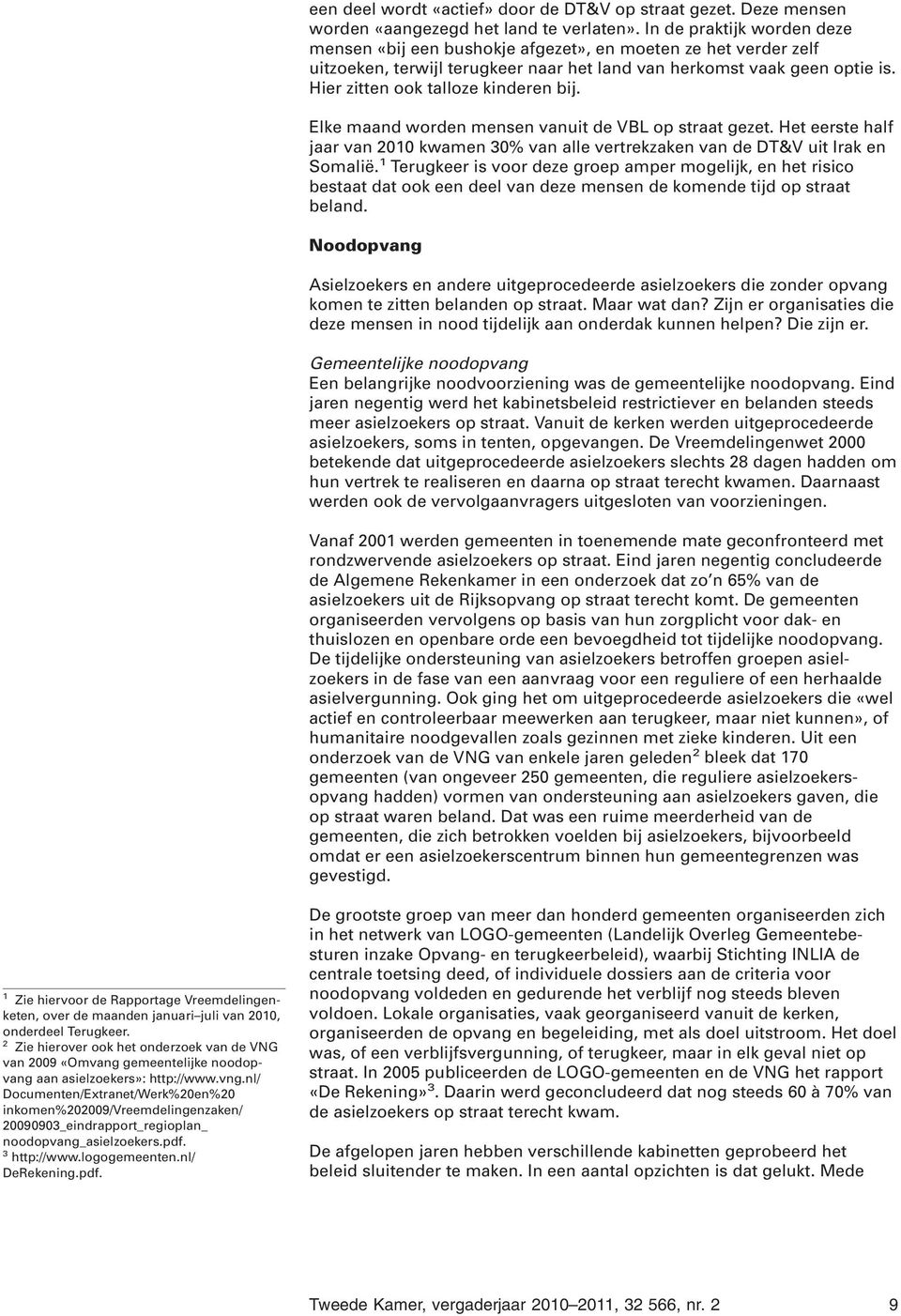 een deel wordt «actief» door de DT&V op straat gezet. Deze mensen worden «aangezegd het land te verlaten». In de praktijk worden deze mensen «bij een bushokje afgezet», en moeten ze het verder zelf uitzoeken, terwijl terugkeer naar het land van herkomst vaak geen optie is. Hier zitten ook talloze kinderen bij.

Elke maand worden mensen vanuit de VBL op straat gezet. Het eerste half jaar van 2010 kwamen 30% van alle vertrekzaken van de DT&V uit Irak en Somalië.$^1$ Terugkeer is voor deze groep amper mogelijk, en het risico bestaat dat ook een deel van deze mensen de komende tijd op straat beland.

Noodopvang

Asielzoekers en andere uitgeprocedeerde asielzoekers die zonder opvang komen te zitten belanden op straat. Maar wat dan? Zijn er organisaties die deze mensen in nood tijdelijk aan onderdak kunnen helpen? Die zijn er.

Gemeentelijke noodopvang
Een belangrijke noodvoorziening was de gemeentelijke noodopvang. Eind jaren negentig werd het kabinetsbeleid restrictiever en belanden steeds meer asielzoekers op straat. Vanuit de kerken werden uitgeprocedeerde asielzoekers, soms in tenten, opgevangen. De Vreemdelingenwet 2000 betekende dat uitgeprocedeerde asielzoekers slechts 28 dagen hadden om hun vertrek te realiseren en daarna op straat terecht kwamen. Daarnaast werden ook de vervolgaanvragers uitgesloten van voorzieningen.

Vanaf 2001 werden gemeenten in toenemende mate geconfronteerd met rondzwervende asielzoekers op straat. Eind jaren negentig concludeerde de Algemene Rekenkamer in een onderzoek dat zo'n 65% van de asielzoekers uit de Rijksopvang op straat terecht komt. De gemeenten organiseerden vervolgens op basis van hun zorgplicht voor dak- en thuislozen en openbare orde een bevoegdheid tot tijdelijke noodopvang. De tijdelijke ondersteuning van asielzoekers betroffen groepen asielzoekers in de fase van een aanvraag voor een reguliere of een herhaalde asielvergunning. Ook ging het om uitgeprocedeerde asielzoekers die «wel actief en controleerbaar meewerken aan terugkeer, maar niet kunnen», of humanitaire noodgevallen zoals gezinnen met zieke kinderen. Uit een onderzoek van de VNG van enkele jaren geleden$^2$ bleek dat 170 gemeenten (van ongeveer 250 gemeenten, die reguliere asielzoekersopvang hadden) vormen van ondersteuning aan asielzoekers gaven, die op straat waren beland. Dat was een ruime meerderheid van de gemeenten, die zich betrokken voelden bij asielzoekers, bijvoorbeeld omdat er een asielzoekerscentrum binnen hun gemeentegrenzen was gevestigd.

De grootste groep van meer dan honderd gemeenten organiseerden zich in het netwerk van LOGO-gemeenten (Landelijk Overleg Gemeentebesturen inzake Opvang- en terugkeerbeleid), waarbij Stichting INLIA de centrale toetsing deed, of individuele dossiers aan de criteria voor noodopvang voldeden en gedurende het verblijf nog steeds bleven voldoen. Lokale organisaties, vaak georganiseerd vanuit de kerken, organiseerden de opvang en begeleiding, met als doel uitstroom. Het doel was, of een verblijfsvergunning, of terugkeer, maar in elk geval niet op straat. In 2005 publiceerden de LOGO-gemeenten en de VNG het rapport «De Rekening»$^3$. Daarin werd geconcludeerd dat nog steeds 60 à 70% van de asielzoekers op straat terecht kwam.

De afgelopen jaren hebben verschillende kabinetten geprobeerd het beleid sluitender te maken. In een aantal opzichten is dat gelukt. Mede

$^1$ Zie hiervoor de Rapportage Vreemdelingenketen, over de maanden januari–juli van 2010, onderdeel Terugkeer.
$^2$ Zie hierover ook het onderzoek van de VNG van 2009 «Omvang gemeentelijke noodopvang aan asielzoekers»: http://www.vng.nl/Documenten/Extranet/Werk%20en%20inkomen%202009/Vreemdelingenzaken/20090903_eindrapport_regioplan_noodopvang_asielzoekers.pdf.
$^3$ http://www.logogemeenten.nl/DeRekening.pdf.

Tweede Kamer, vergaderjaar 2010–2011, 32 566, nr. 2 9